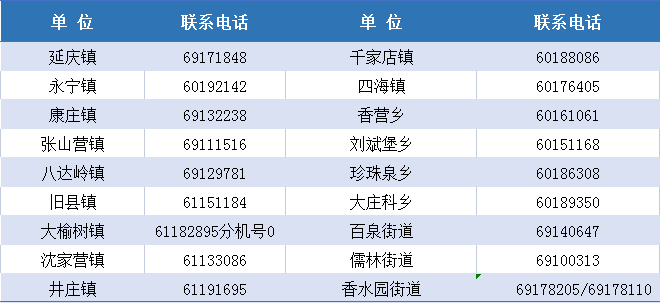 | 单 位 | 联系电话 | 单 位 | 联系电话 |
|---|---|---|---|
| 延庆镇 | 69171848 | 千家店镇 | 60188086 |
| 永宁镇 | 60192142 | 四海镇 | 60176405 |
| 康庄镇 | 69132238 | 香营乡 | 60161061 |
| 张山营镇 | 69111516 | 刘斌堡乡 | 60151168 |
| 八达岭镇 | 69129781 | 珍珠泉乡 | 60186308 |
| 旧县镇 | 61151184 | 大庄科乡 | 60189350 |
| 大榆树镇 | 61182895分机号0 | 百泉街道 | 69140647 |
| 沈家营镇 | 61133086 | 儒林街道 | 69100313 |
| 井庄镇 | 61191695 | 香水园街道 | 69178205/69178110 |